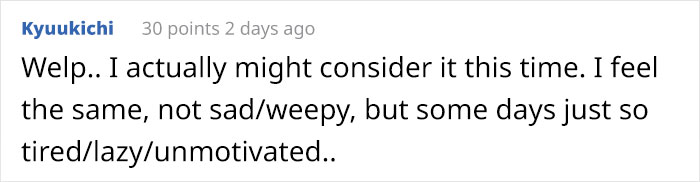 Kyuukichi 30 points 2 days ago

Welp.. I actually might consider it this time. I feel the same, not sad/weepy, but some days just so tired/lazy/unmotivated..